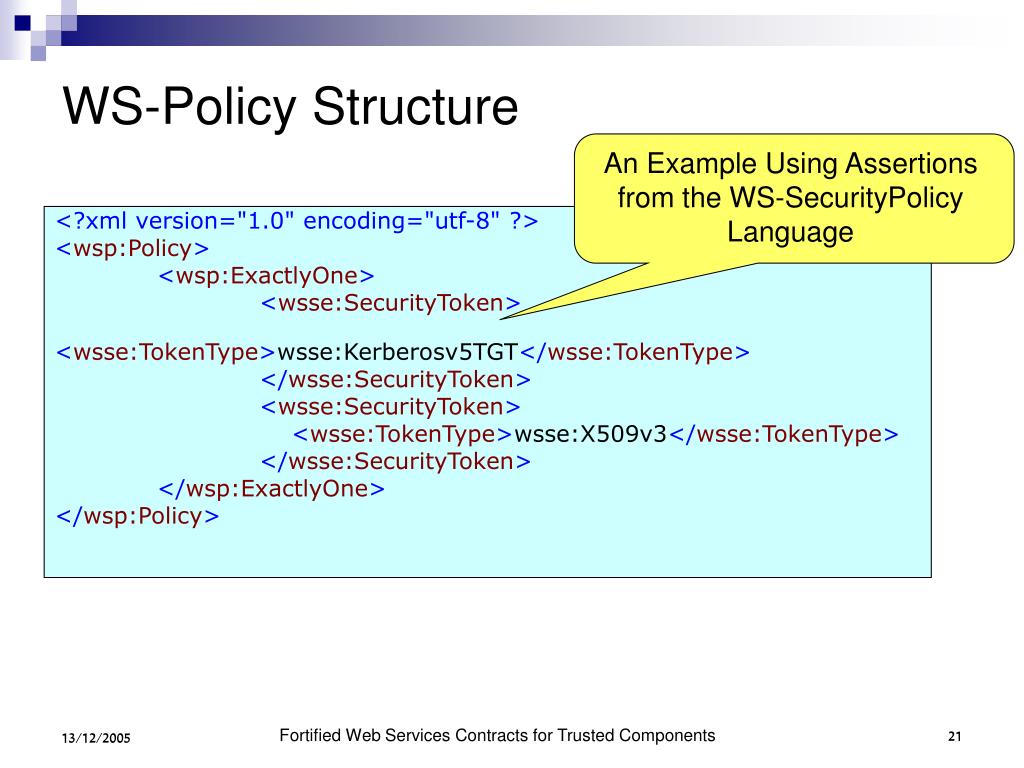 WS-Policy Structure

An Example Using Assertions from the WS-SecurityPolicy Language

<?xml version="1.0" encoding="utf-8" ?>
<wsp:Policy>
<wsp:ExactlyOne>
<wsse:SecurityToken>
<wsse:TokenType>wsse:Kerberosv5TGT</wsse:TokenType>
</wsse:SecurityToken>
<wsse:SecurityToken>
<wsse:TokenType>wsse:X509v3</wsse:TokenType>
</wsse:SecurityToken>
</wsp:ExactlyOne>
</wsp:Policy>

13/12/2005

Fortified Web Services Contracts for Trusted Components

21